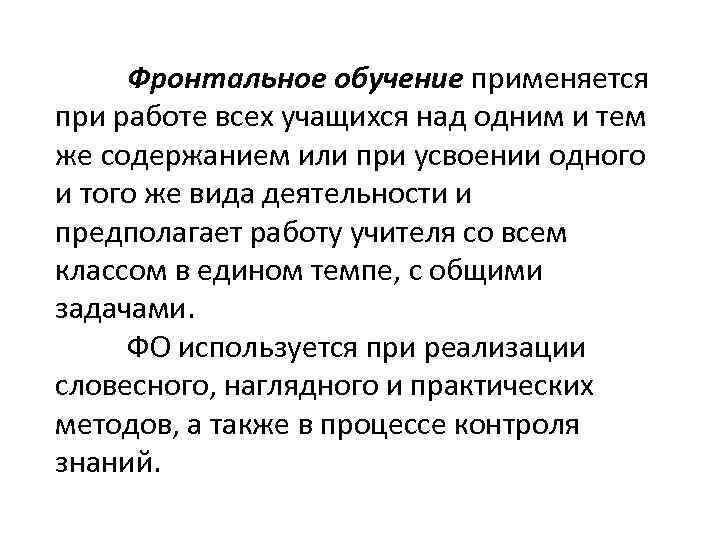 Фронтальное обучение применяется при работе всех учащихся над одним и тем же содержанием или при усвоении одного и того же вида деятельности и предполагает работу учителя со всем классом в едином темпе, с общими задачами.

ФО используется при реализации словесного, наглядного и практических методов, а также в процессе контроля знаний.